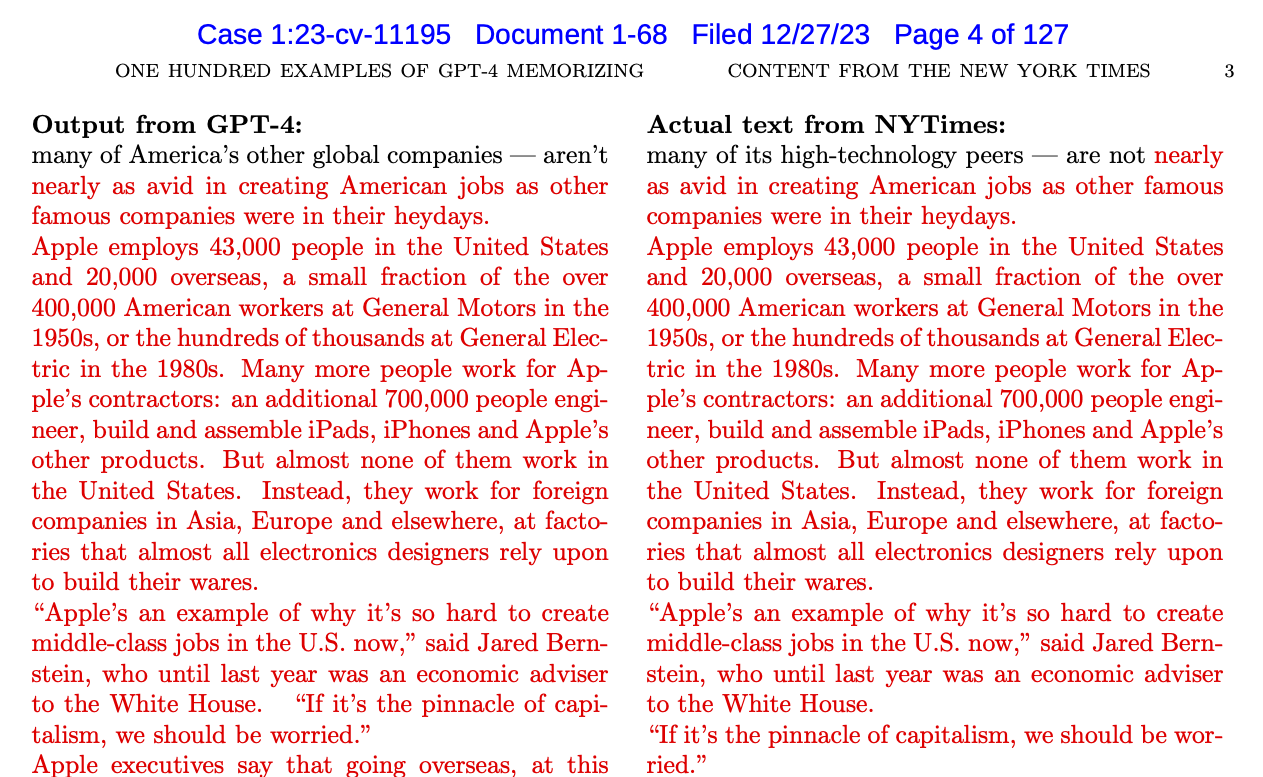 Case 1:23-cv-11195 Document 1-68 Filed 12/27/23 Page 4 of 127

ONE HUNDRED EXAMPLES OF GPT-4 MEMORIZING CONTENT FROM THE NEW YORK TIMES 3

**Output from GPT-4:**
many of America's other global companies — aren't nearly as avid in creating American jobs as other famous companies were in their heydays.
Apple employs 43,000 people in the United States and 20,000 overseas, a small fraction of the over 400,000 American workers at General Motors in the 1950s, or the hundreds of thousands at General Electric in the 1980s. Many more people work for Apple's contractors: an additional 700,000 people engineer, build and assemble iPads, iPhones and Apple's other products. But almost none of them work in the United States. Instead, they work for foreign companies in Asia, Europe and elsewhere, at factories that almost all electronics designers rely upon to build their wares.
"Apple's an example of why it's so hard to create middle-class jobs in the U.S. now," said Jared Bernstein, who until last year was an economic adviser to the White House. "If it's the pinnacle of capitalism, we should be worried."
Apple executives say that going overseas, at this

**Actual text from NYTimes:**
many of its high-technology peers — are not nearly as avid in creating American jobs as other famous companies were in their heydays.
Apple employs 43,000 people in the United States and 20,000 overseas, a small fraction of the over 400,000 American workers at General Motors in the 1950s, or the hundreds of thousands at General Electric in the 1980s. Many more people work for Apple's contractors: an additional 700,000 people engineer, build and assemble iPads, iPhones and Apple's other products. But almost none of them work in the United States. Instead, they work for foreign companies in Asia, Europe and elsewhere, at factories that almost all electronics designers rely upon to build their wares.
"Apple's an example of why it's so hard to create middle-class jobs in the U.S. now," said Jared Bernstein, who until last year was an economic adviser to the White House.
"If it's the pinnacle of capitalism, we should be worried."